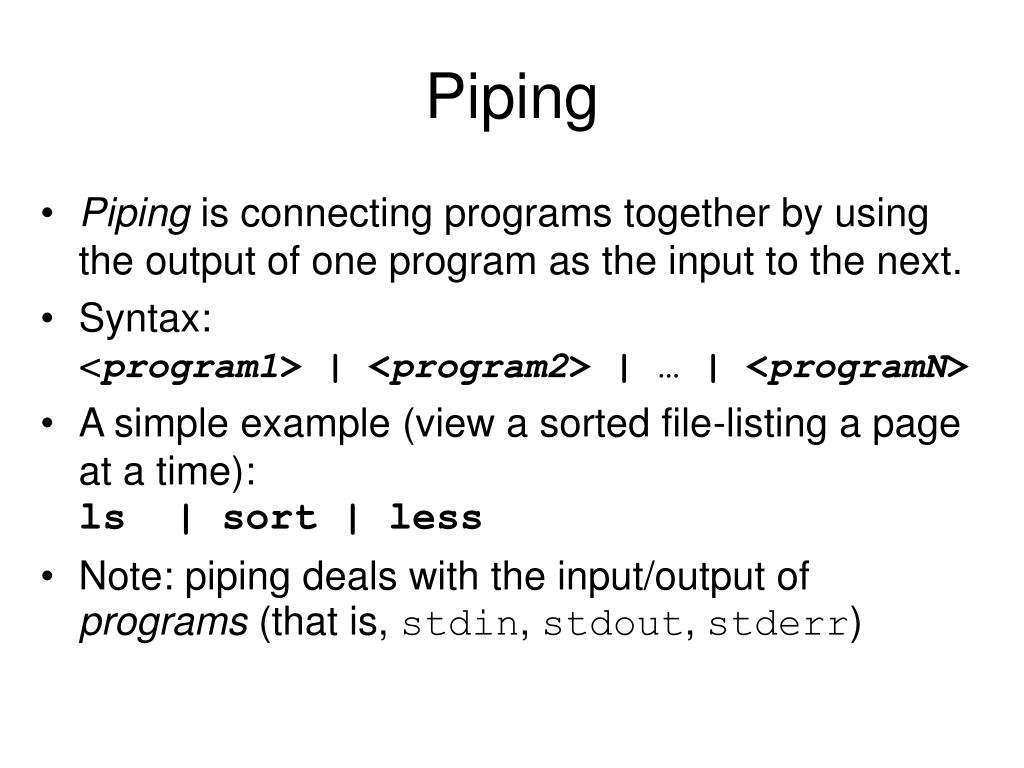 Piping

• Piping is connecting programs together by using the output of one program as the input to the next.
• Syntax:
<program1> | <program2> | … | <programN>
• A simple example (view a sorted file-listing a page at a time):
ls | sort | less
• Note: piping deals with the input/output of programs (that is, stdin, stdout, stderr)